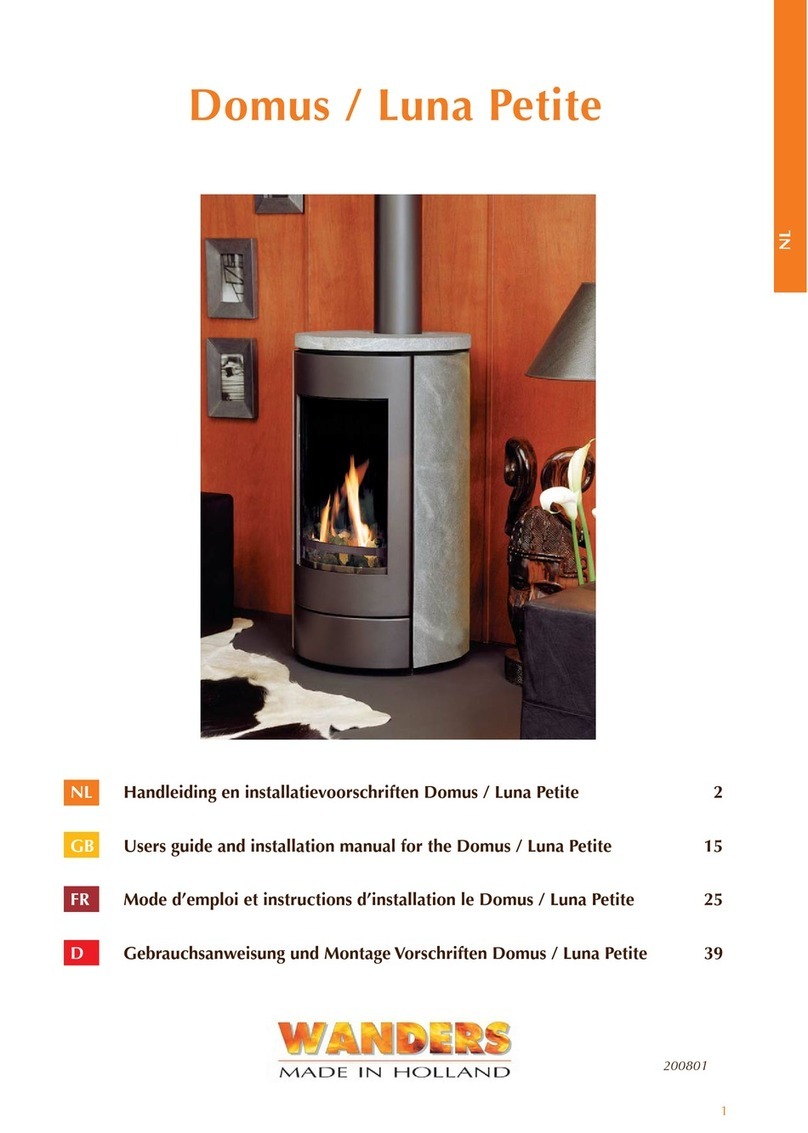 Domus / Luna Petite

NL

NL Handleiding en installatievoorschriften Domus / Luna Petite 2

GB Users guide and installation manual for the Domus / Luna Petite 15

FR Mode d'emploi et instructions d'installation le Domus / Luna Petite 25

D Gebrauchsanweisung und Montage Vorschriften Domus / Luna Petite 39

WANDERS
MADE IN HOLLAND

200801

1